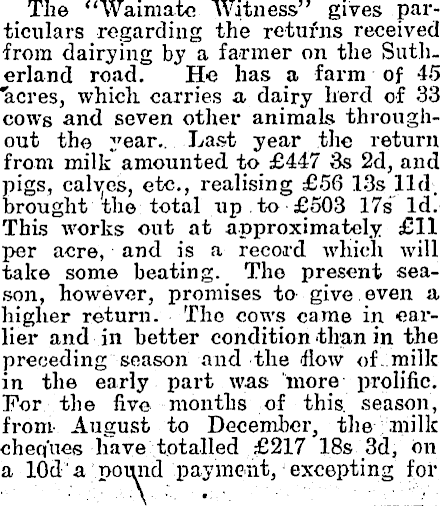 The "Waimate Witness" gives particulars regarding the returns received from dairying by a farmer on the Sutherland road. He has a farm of 45 acres, which carries a dairy herd of 33 cows and seven other animals throughout the year. Last year the return from milk amounted to £447 3s 2d, and pigs, calves, etc., realising £56 13s 11d brought the total up to £503 17s 1d. This works out at approximately £11 per acre, and is a record which will take some beating. The present season, however, promises to give even a higher return. The cows came in earlier and in better condition than in the preceding season and the flow of milk in the early part was more prolific. For the five months of this season, from August to December, the milk cheques have totalled £217 18s 3d, on a 10d a pound payment, excepting for